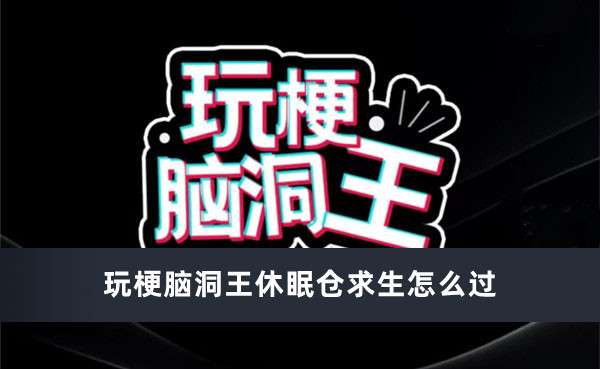 玩梗
脑洞王

玩梗脑洞王休眠仓求生怎么过